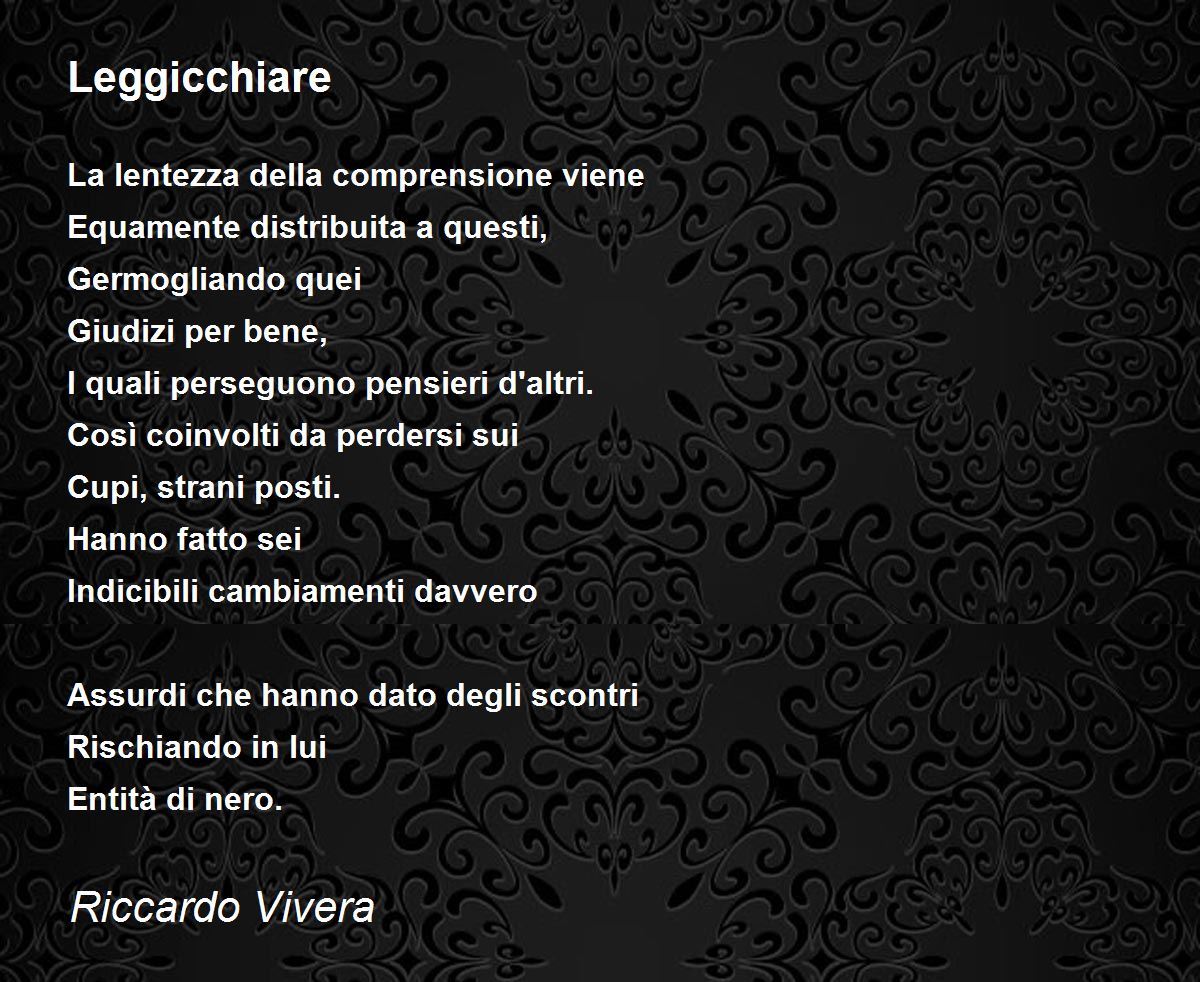 Leggicchiare

La lentezza della comprensione viene
Equamente distribuita a questi,
Germogliando quei
Giudizi per bene,
I quali perseguono pensieri d'altri.
Così coinvolti da perdersi sui
Cupi, strani posti.
Hanno fatto sei
Indicibili cambiamenti davvero

Assurdi che hanno dato degli scontri
Rischiando in lui
Entità di nero.

Riccardo Vivera